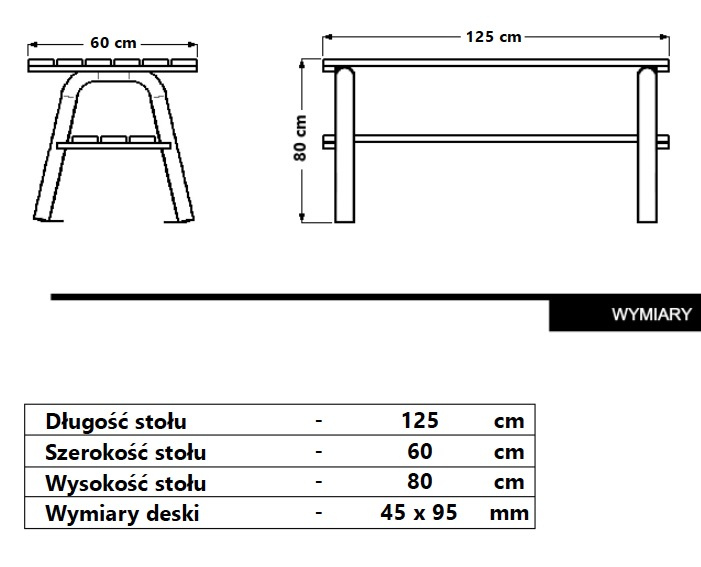 60 cm

125 cm

80 cm

WYMIARY

| Długość stołu | - | 125 | cm |
|---|---|---|---|
| Szerokość stołu | - | 60 | cm |
| Wysokość stołu | - | 80 | cm |
| Wymiary deski | - | 45 x 95 | mm |